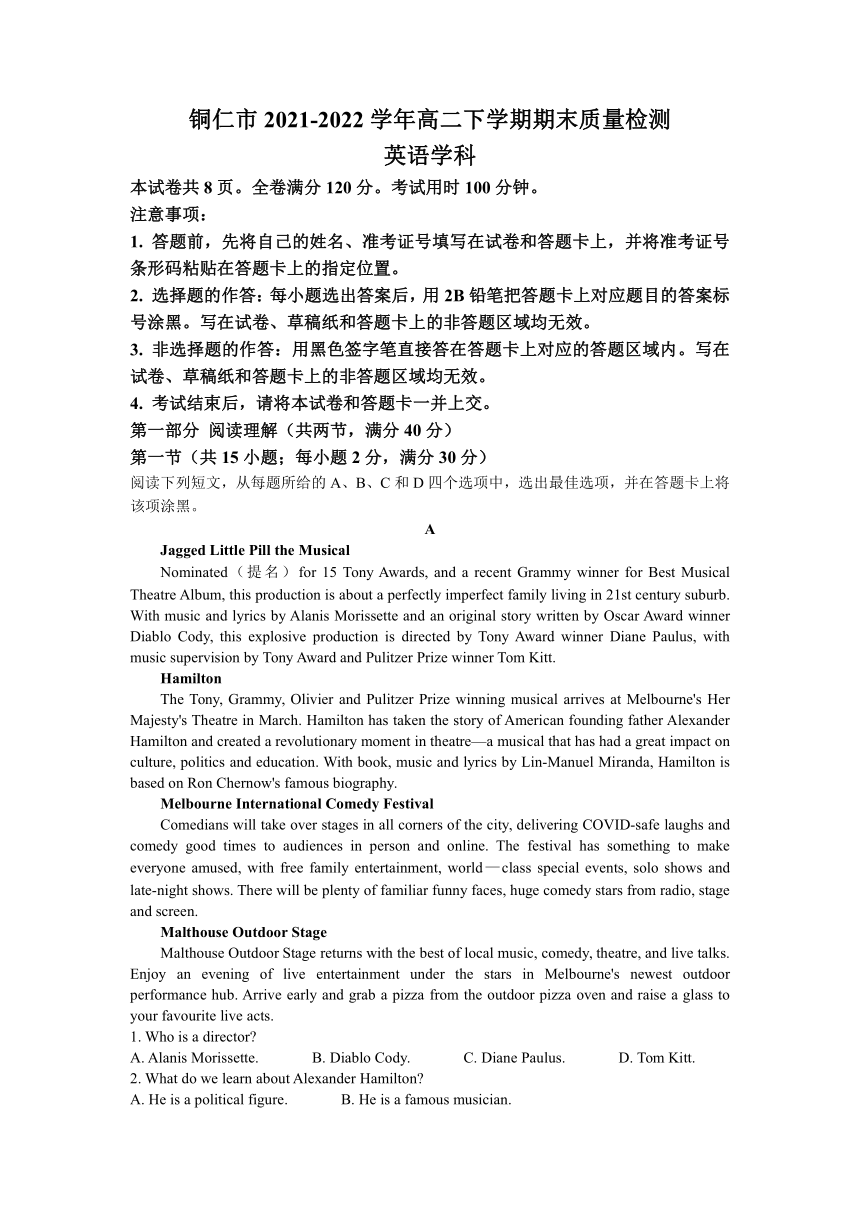 铜仁市 2021-2022 学年高二下学期期末质量检测
英语学科

本试卷共 8 页。全卷满分 120 分。考试用时 100 分钟。
注意事项：
1. 答题前，先将自己的姓名、准考证号填写在试卷和答题卡上，并将准考证号条形码粘贴在答题卡上的指定位置。
2. 选择题的作答：每小题选出答案后，用 2B 铅笔把答题卡上对应题目的答案标号涂黑。写在试卷、草稿纸和答题卡上的非答题区域均无效。
3. 非选择题的作答：用黑色签字笔直接答在答题卡上对应的答题区域内。写在试卷、草稿纸和答题卡上的非答题区域均无效。
4. 考试结束后，请将本试卷和答题卡一并上交。
第一部分 阅读理解（共两节，满分 40 分）
第一节（共 15 小题；每小题 2 分，满分 30 分）
阅读下列短文，从每题所给的 A、B、C 和 D 四个选项中，选出最佳选项，并在答题卡上将该项涂黑。

A

Jagged Little Pill the Musical
Nominated（提名）for 15 Tony Awards, and a recent Grammy winner for Best Musical Theatre Album, this production is about a perfectly imperfect family living in 21st century suburb. With music and lyrics by Alanis Morissette and an original story written by Oscar Award winner Diablo Cody, this explosive production is directed by Tony Award winner Diane Paulus, with music supervision by Tony Award and Pulitzer Prize winner Tom Kitt.

Hamilton
The Tony, Grammy, Olivier and Pulitzer Prize winning musical arrives at Melbourne's Her Majesty's Theatre in March. Hamilton has taken the story of American founding father Alexander Hamilton and created a revolutionary moment in theatre—a musical that has had a great impact on culture, politics and education. With book, music and lyrics by Lin-Manuel Miranda, Hamilton is based on Ron Chernow's famous biography.

Melbourne International Comedy Festival
Comedians will take over stages in all corners of the city, delivering COVID-safe laughs and comedy good times to audiences in person and online. The festival has something to make everyone amused, with free family entertainment, world—class special events, solo shows and late-night shows. There will be plenty of familiar funny faces, huge comedy stars from radio, stage and screen.

Malthouse Outdoor Stage
Malthouse Outdoor Stage returns with the best of local music, comedy, theatre, and live talks. Enjoy an evening of live entertainment under the stars in Melbourne's newest outdoor performance hub. Arrive early and grab a pizza from the outdoor pizza oven and raise a glass to your favourite live acts.

1. Who is a director?
A. Alanis Morissette. B. Diablo Cody. C. Diane Paulus. D. Tom Kitt.
2. What do we learn about Alexander Hamilton?
A. He is a political figure. B. He is a famous musician.